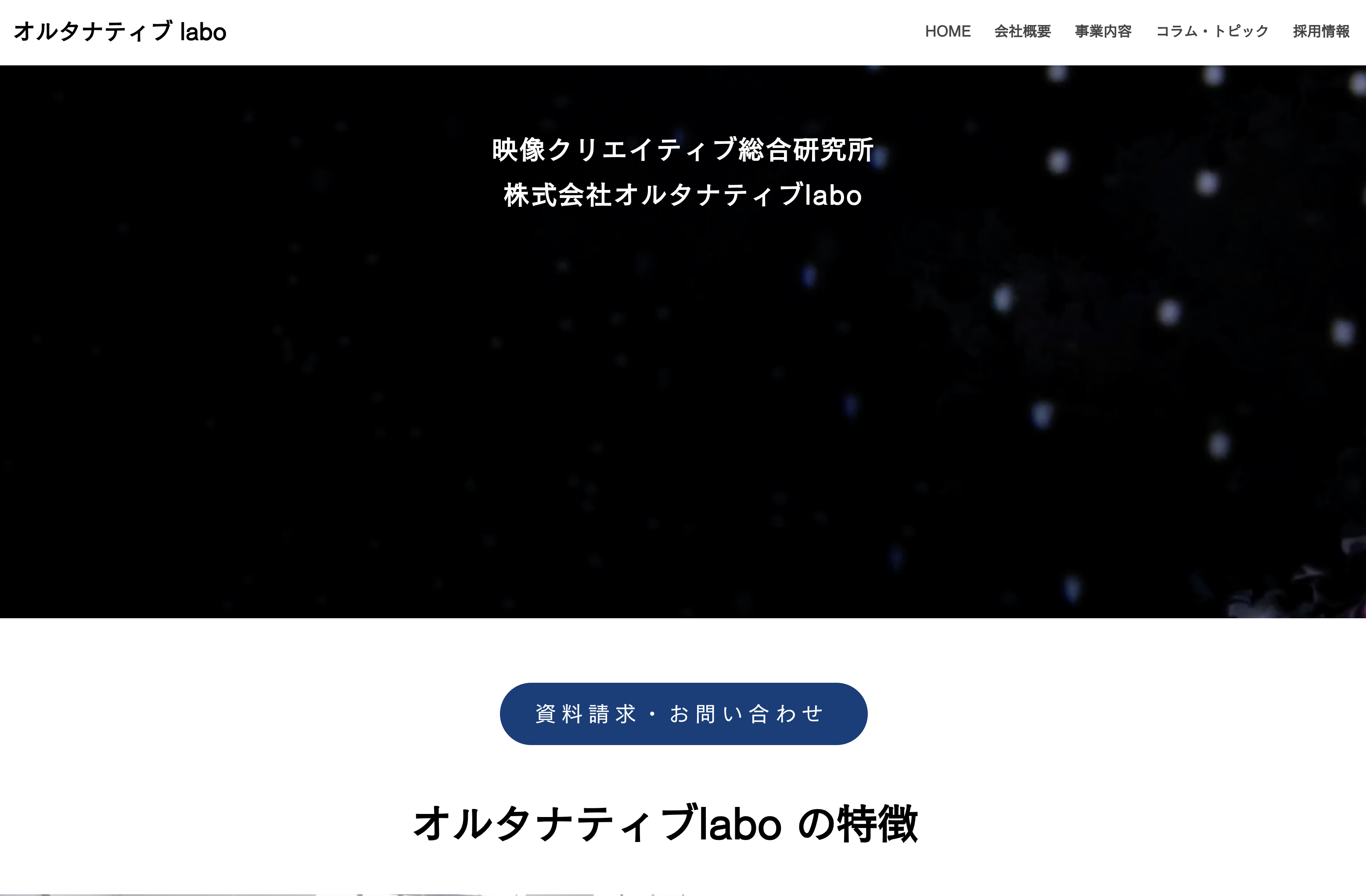 オルタナティブ labo

HOME 会社概要 事業内容 コラム・トピック 採用情報

映像クリエイティブ総合研究所
株式会社オルタナティブlabo

資料請求・お問い合わせ

オルタナティブlabo の特徴